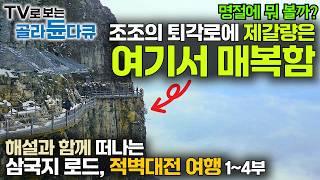 TV로 보는
골라듄다큐

명절에 뭐 볼까?
조조의 퇴각로에 제갈량은
여기서 매복함

해설과 함께 떠나는
삼국지 로드, 적벽대전 여행 1~4부